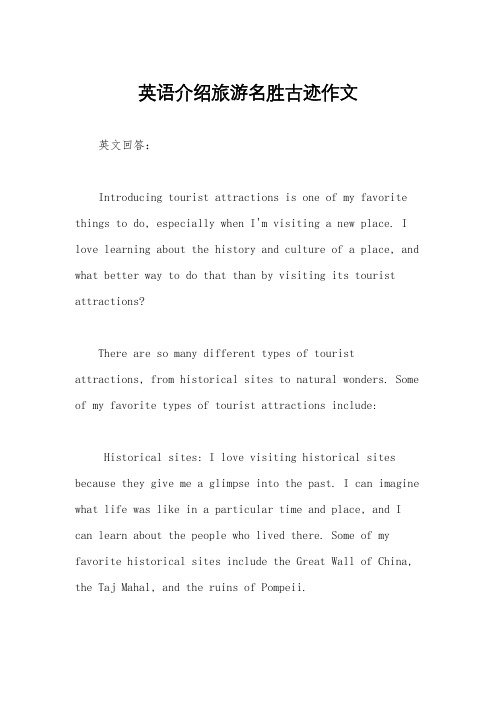 英语介绍旅游名胜古迹作文

英文回答：

Introducing tourist attractions is one of my favorite things to do, especially when I'm visiting a new place. I love learning about the history and culture of a place, and what better way to do that than by visiting its tourist attractions?

There are so many different types of tourist attractions, from historical sites to natural wonders. Some of my favorite types of tourist attractions include:

Historical sites: I love visiting historical sites because they give me a glimpse into the past. I can imagine what life was like in a particular time and place, and I can learn about the people who lived there. Some of my favorite historical sites include the Great Wall of China, the Taj Mahal, and the ruins of Pompeii.